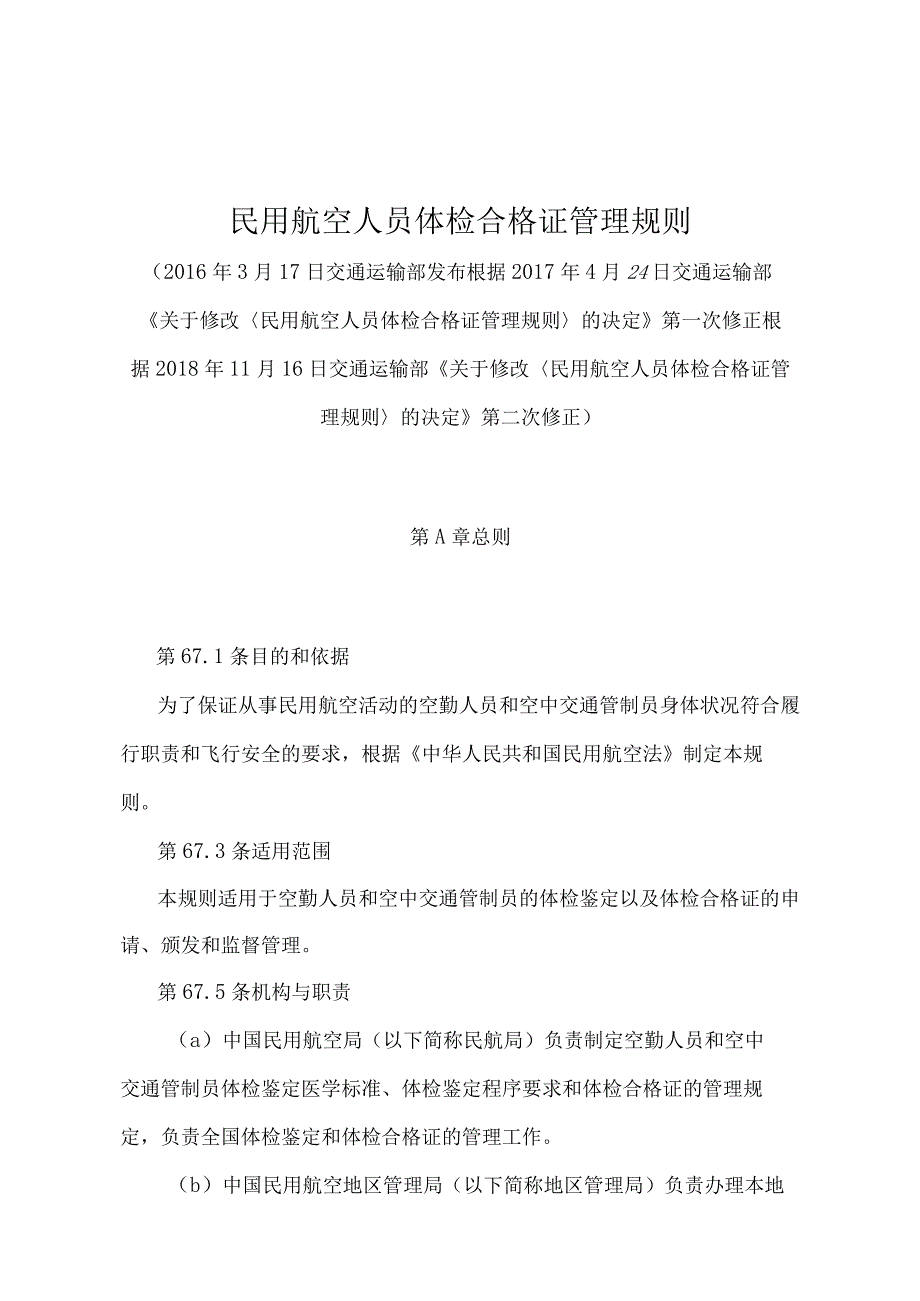 民用航空人员体检合格证管理规则

（2016年3月17日交通运输部发布根据2017年4月24日交通运输部《关于修改〈民用航空人员体检合格证管理规则〉的决定》第一次修正根据2018年11月16日交通运输部《关于修改〈民用航空人员体检合格证管理规则〉的决定》第二次修正）

第A章总则

第67.1条目的和依据

为了保证从事民用航空活动的空勤人员和空中交通管制员身体状况符合履行职责和飞行安全的要求，根据《中华人民共和国民用航空法》制定本规则。

第67.3条适用范围

本规则适用于空勤人员和空中交通管制员的体检鉴定以及体检合格证的申请、颁发和监督管理。

第67.5条机构与职责

（a）中国民用航空局（以下简称民航局）负责制定空勤人员和空中交通管制员体检鉴定医学标准、体检鉴定程序要求和体检合格证的管理规定，负责全国体检鉴定和体检合格证的管理工作。

（b）中国民用航空地区管理局（以下简称地区管理局）负责办理本地